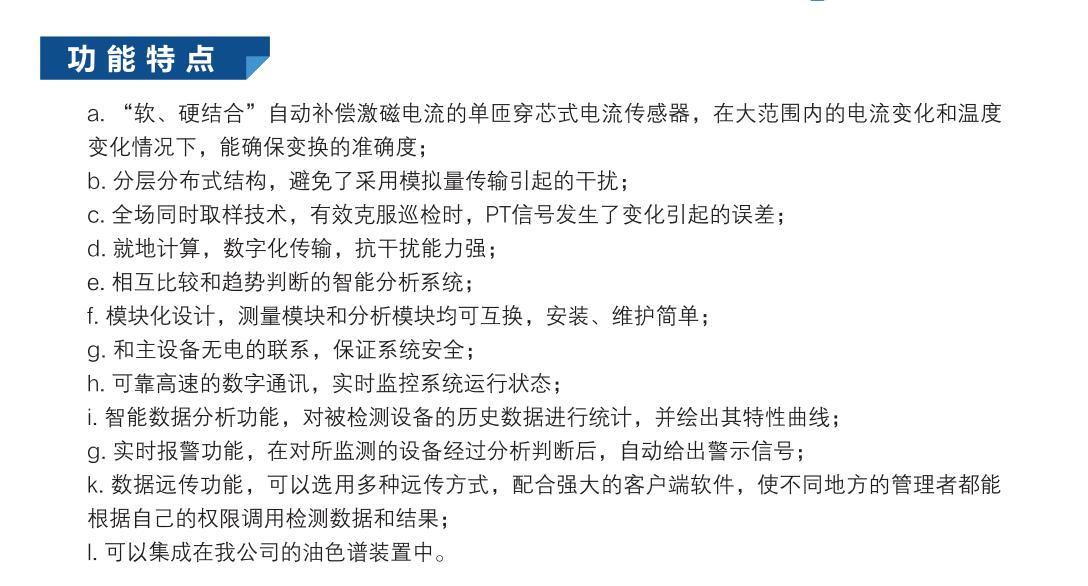 功能特点

a. “软、硬结合”自动补偿激磁电流的单匝穿芯式电流传感器，在大范围内的电流变化和温度变化情况下，能确保变换的准确度；
b. 分层分布式结构，避免了采用模拟量传输引起的干扰；
c. 全场同时取样技术，有效克服巡检时，PT信号发生了变化引起的误差；
d. 就地计算，数字化传输，抗干扰能力强；
e. 相互比较和趋势判断的智能分析系统；
f. 模块化设计，测量模块和分析模块均可互换，安装、维护简单；
g. 和主设备无电的联系，保证系统安全；
h. 可靠高速的数字通讯，实时监控系统运行状态；
i. 智能数据分析功能，对被检测设备的历史数据进行统计，并绘出其特性曲线；
g. 实时报警功能，在对所监测的设备经过分析判断后，自动给出警示信号；
k. 数据远传功能，可以选用多种远传方式，配合强大的客户端软件，使不同地方的管理者都能根据自己的权限调用检测数据和结果；
l. 可以集成在我公司的油色谱装置中。